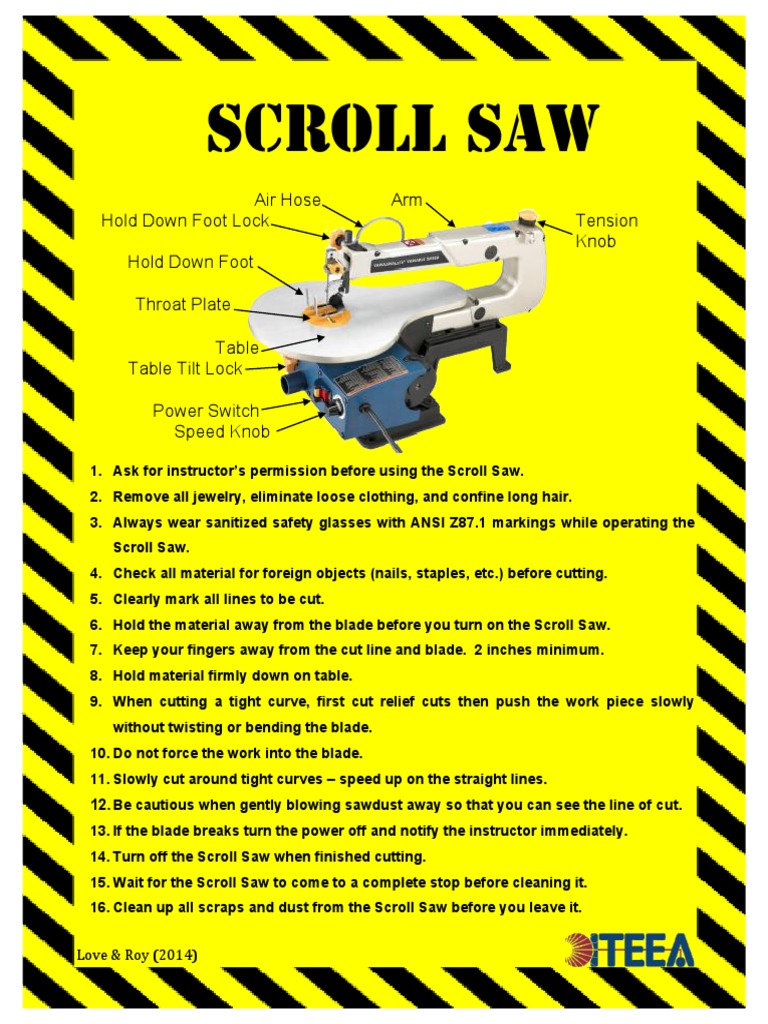 SCROLL SAW

Air Hose
Arm
Hold Down Foot Lock
Tension Knob
Hold Down Foot
Throat Plate
Table
Table Tilt Lock
Power Switch
Speed Knob

1. Ask for instructor's permission before using the Scroll Saw.
2. Remove all jewelry, eliminate loose clothing, and confine long hair.
3. Always wear sanitized safety glasses with ANSI Z87.1 markings while operating the Scroll Saw.
4. Check all material for foreign objects (nails, staples, etc.) before cutting.
5. Clearly mark all lines to be cut.
6. Hold the material away from the blade before you turn on the Scroll Saw.
7. Keep your fingers away from the cut line and blade. 2 inches minimum.
8. Hold material firmly down on table.
9. When cutting a tight curve, first cut relief cuts then push the work piece slowly without twisting or bending the blade.
10. Do not force the work into the blade.
11. Slowly cut around tight curves – speed up on the straight lines.
12. Be cautious when gently blowing sawdust away so that you can see the line of cut.
13. If the blade breaks turn the power off and notify the instructor immediately.
14. Turn off the Scroll Saw when finished cutting.
15. Wait for the Scroll Saw to come to a complete stop before cleaning it.
16. Clean up all scraps and dust from the Scroll Saw before you leave it.

Love & Roy (2014)

ITEEA